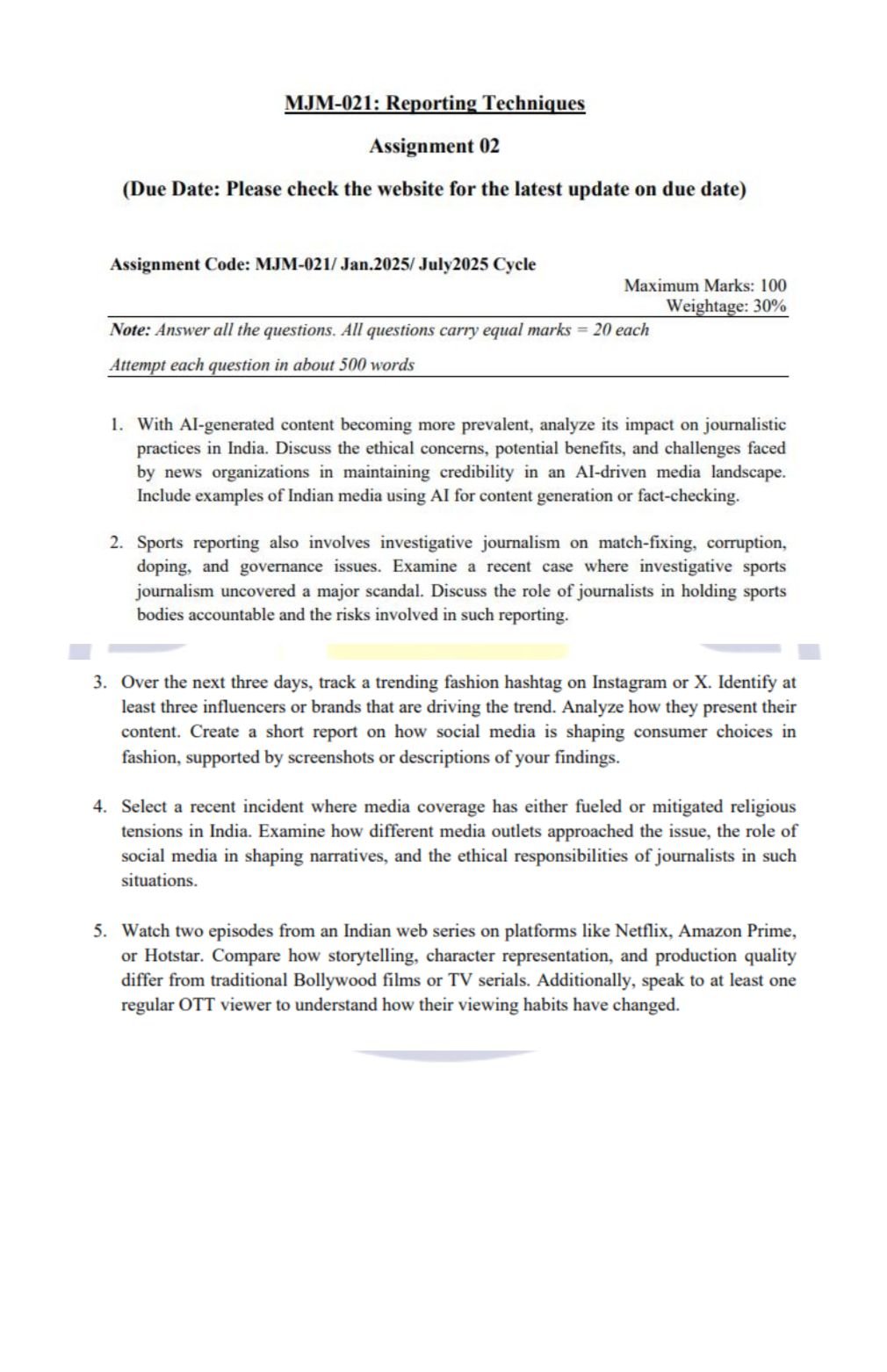 MJM-021: Reporting Techniques

Assignment 02

(Due Date: Please check the website for the latest update on due date)

Assignment Code: MJM-021/ Jan.2025/ July2025 Cycle

Maximum Marks: 100
Weightage: 30%

Note: Answer all the questions. All questions carry equal marks = 20 each

Attempt each question in about 500 words

1. With AI-generated content becoming more prevalent, analyze its impact on journalistic practices in India. Discuss the ethical concerns, potential benefits, and challenges faced by news organizations in maintaining credibility in an AI-driven media landscape. Include examples of Indian media using AI for content generation or fact-checking.

2. Sports reporting also involves investigative journalism on match-fixing, corruption, doping, and governance issues. Examine a recent case where investigative sports journalism uncovered a major scandal. Discuss the role of journalists in holding sports bodies accountable and the risks involved in such reporting.

3. Over the next three days, track a trending fashion hashtag on Instagram or X. Identify at least three influencers or brands that are driving the trend. Analyze how they present their content. Create a short report on how social media is shaping consumer choices in fashion, supported by screenshots or descriptions of your findings.

4. Select a recent incident where media coverage has either fueled or mitigated religious tensions in India. Examine how different media outlets approached the issue, the role of social media in shaping narratives, and the ethical responsibilities of journalists in such situations.

5. Watch two episodes from an Indian web series on platforms like Netflix, Amazon Prime, or Hotstar. Compare how storytelling, character representation, and production quality differ from traditional Bollywood films or TV serials. Additionally, speak to at least one regular OTT viewer to understand how their viewing habits have changed.